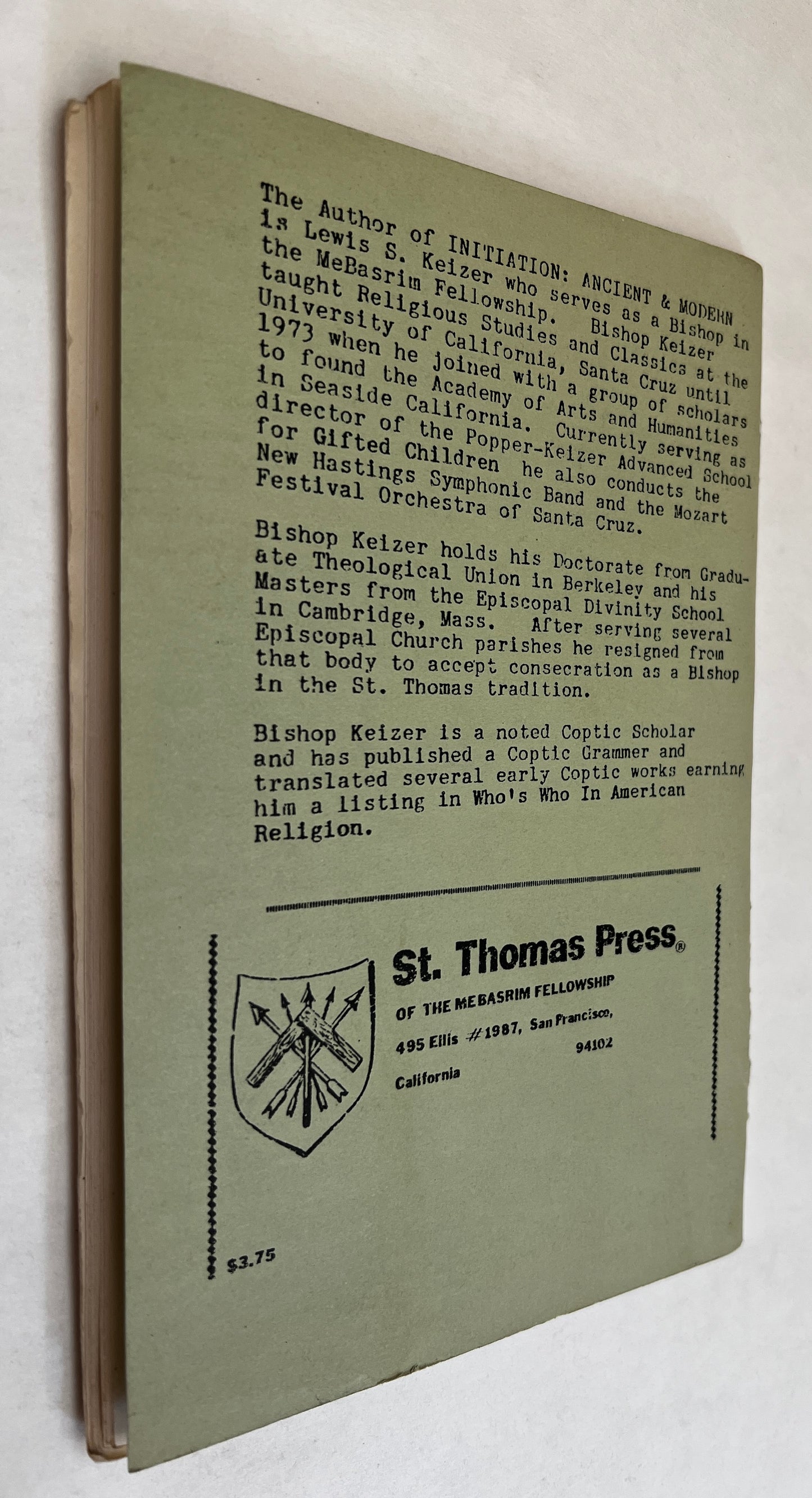 The Author of INITIATION: ANCIENT & MODERN is Lewis S. Keizer who serves as a Bishop in the MeBasrim Fellowship. Bishop Keizer taught Religious Studies and Classics at the University of California, Santa Cruz until 1973 when he joined with a group of scholars to found the Academy of Arts and Humanities in Seaside California. Currently serving as director of the Popper-Keizer Advanced School for Gifted Children he also conducts the New Hastings Symphonic Band and the Mozart Festival Orchestra of Santa Cruz.

Bishop Keizer holds his Doctorate from Graduate Theological Union in Berkeley and his Masters from the Episcopal Divinity School in Cambridge, Mass. After serving several Episcopal Church parishes he resigned from that body to accept consecration as a Bishop in the St. Thomas tradition.

Bishop Keizer is a noted Coptic Scholar and has published a Coptic Grammer and translated several early Coptic works earning him a listing in Who's Who In American Religion.

St. Thomas Press®
OF THE MEBASRIM FELLOWSHIP
495 Ellis #1987, San Francisco, 94102
California

$3.75